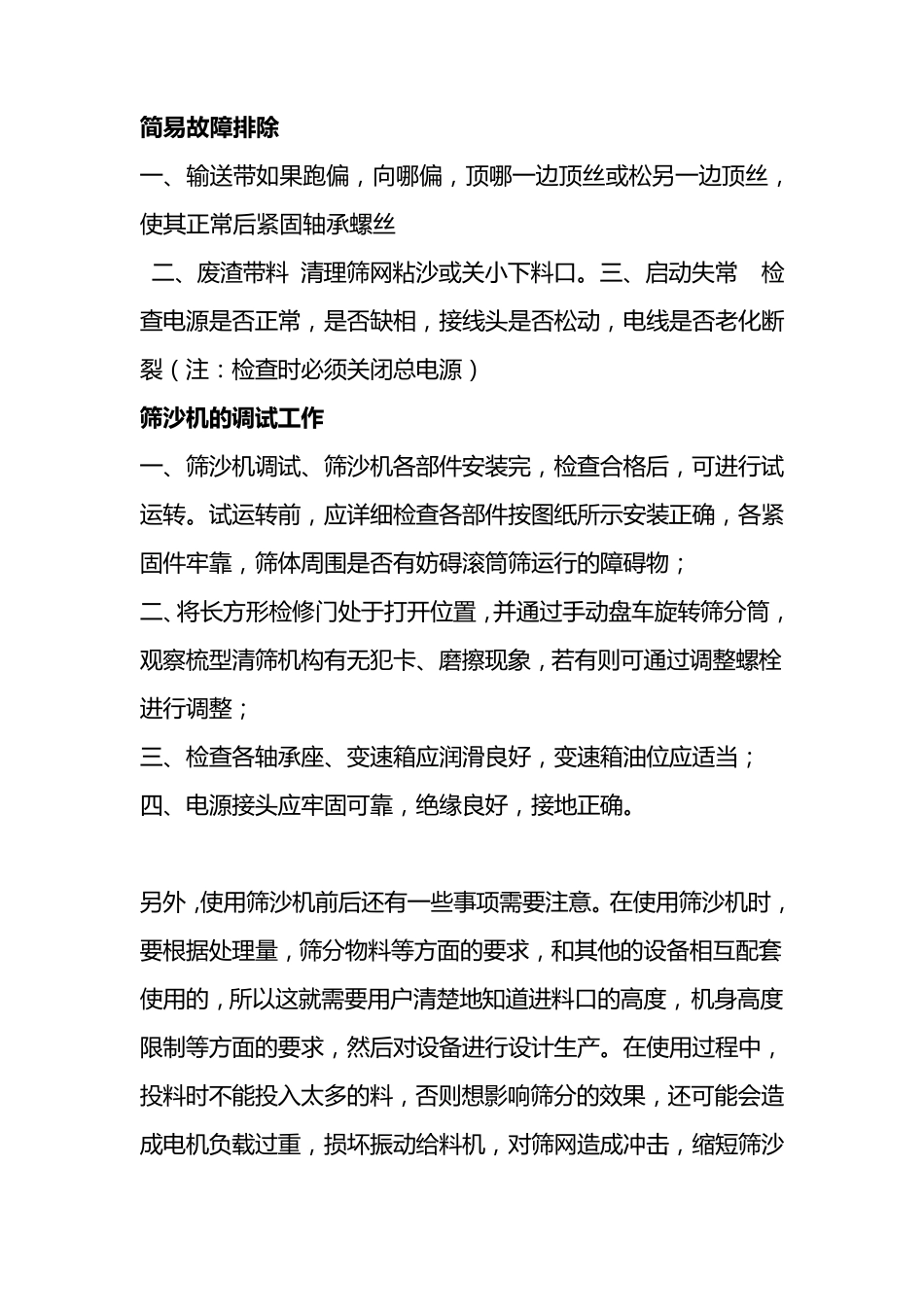 简易故障排除

一、输送带如果跑偏，向哪偏，顶哪一边顶丝或松另一边顶丝，使其正常后紧固轴承螺丝

二、废渣带料 清理筛网粘沙或关小下料口。三、启动失常 检查电源是否正常，是否缺相，接线头是否松动，电线是否老化断裂（注：检查时必须关闭总电源）

筛沙机的调试工作

一、筛沙机调试、筛沙机各部件安装完，检查合格后，可进行试运转。试运转前，应详细检查各部件按图纸所示安装正确，各紧固件牢靠，筛体周围是否有妨碍滚筒筛运行的障碍物；

二、将长方形检修门处于打开位置，并通过手动盘车旋转筛分筒，观察梳型清筛机构有无犯卡、磨擦现象，若有则可通过调整螺栓进行调整；

三、检查各轴承座、变速箱应润滑良好，变速箱油位应适当；

四、电源接头应牢固可靠，绝缘良好，接地正确。

另外，使用筛沙机前后还有一些事项需要注意。在使用筛沙机时，要根据处理量，筛分物料等方面的要求，和其他的设备相互配套使用的，所以这就需要用户清楚地知道进料口的高度，机身高度限制等方面的要求，然后对设备进行设计生产。在使用过程中，投料时不能投入太多的料，否则想影响筛分的效果，还可能会造成电机负载过重，损坏振动给料机，对筛网造成冲击，缩短筛沙